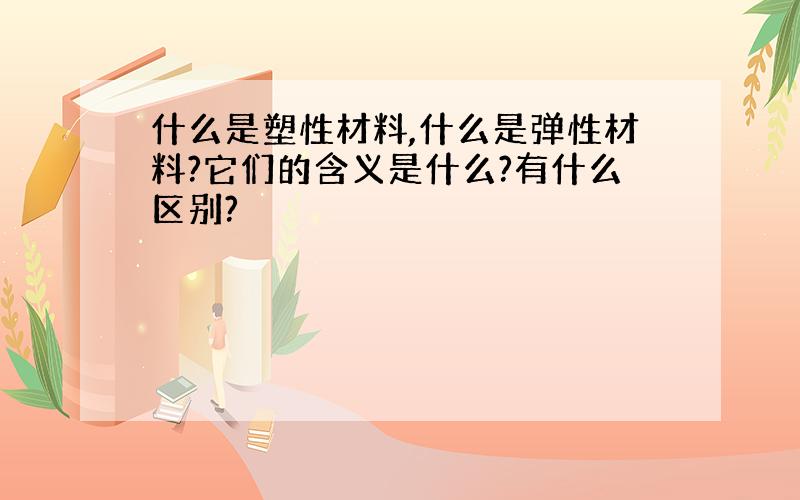 什么是塑性材料,什么是弹性材料?它们的含义是什么?有什么区别?